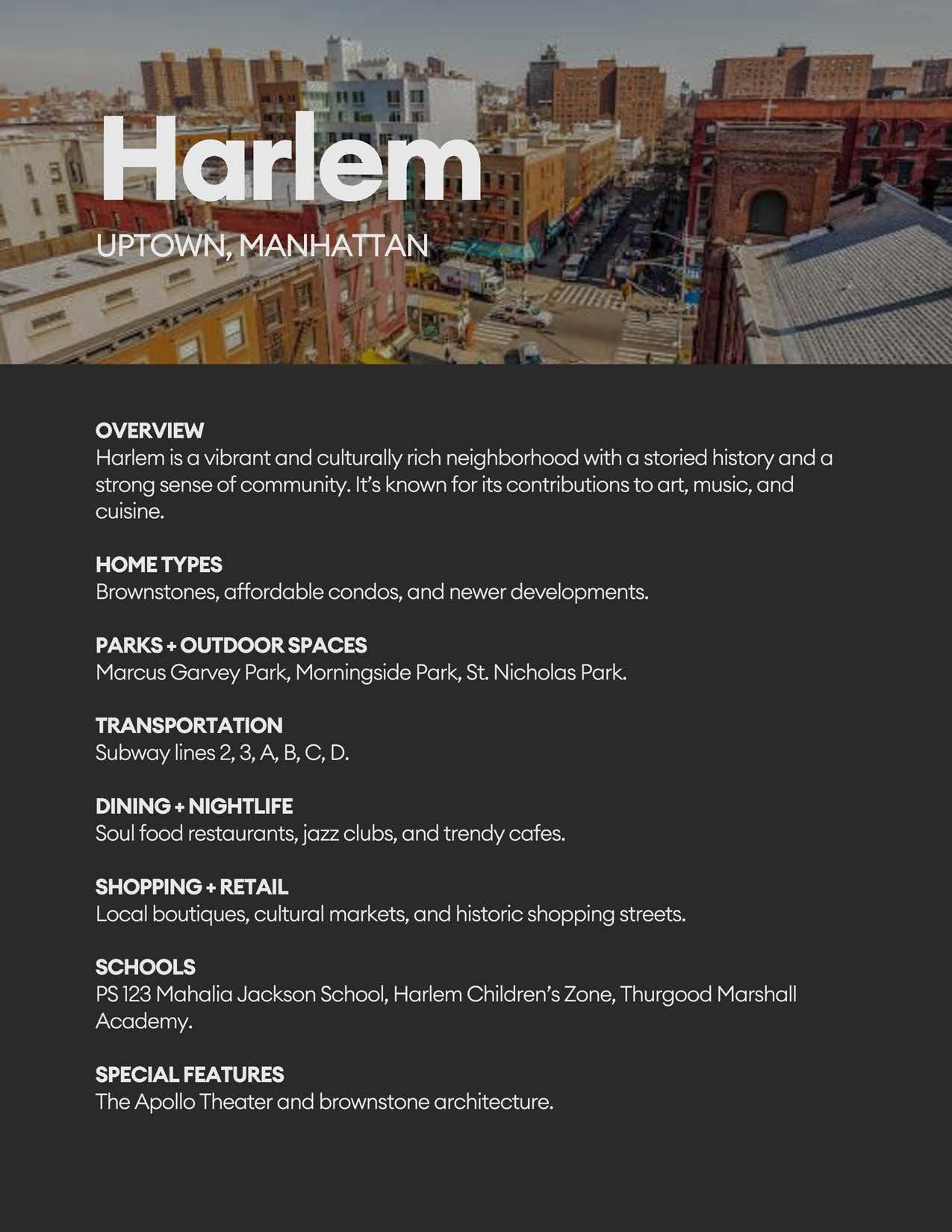 Harlem
UPTOWN, MANHATTAN

OVERVIEW
Harlem is a vibrant and culturally rich neighborhood with a storied history and a strong sense of community. It's known for its contributions to art, music, and cuisine.

HOME TYPES
Brownstones, affordable condos, and newer developments.

PARKS + OUTDOOR SPACES
Marcus Garvey Park, Morningside Park, St. Nicholas Park.

TRANSPORTATION
Subway lines 2, 3, A, B, C, D.

DINING + NIGHTLIFE
Soul food restaurants, jazz clubs, and trendy cafes.

SHOPPING + RETAIL
Local boutiques, cultural markets, and historic shopping streets.

SCHOOLS
PS 123 Mahalia Jackson School, Harlem Children's Zone, Thurgood Marshall Academy.

SPECIAL FEATURES
The Apollo Theater and brownstone architecture.